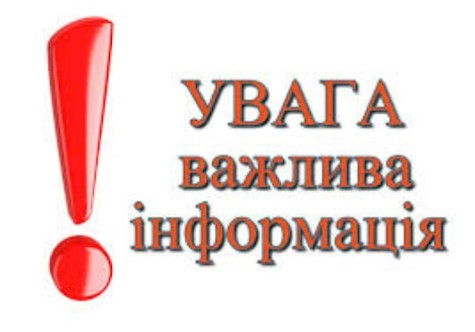 УВАГА
важлива
інформація